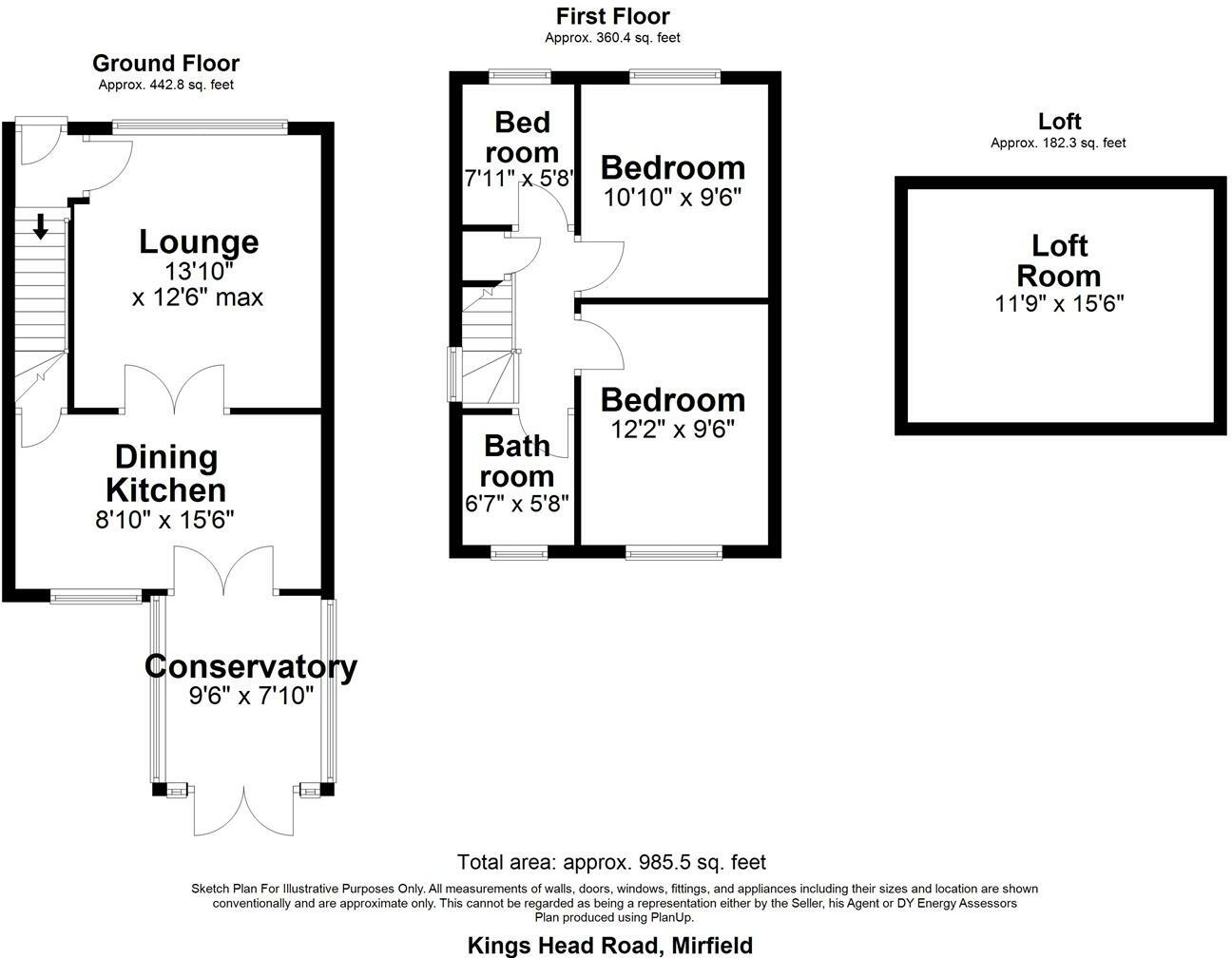 Ground Floor
Approx. 442.8 sq. feet

Lounge
13'10"
x 12'6" max

Dining
Kitchen
8'10" x 15'6"

Conservatory
9'6" x 7'10"

First Floor
Approx. 360.4 sq. feet

Bed
room
7'11" x 5'8"

Bedroom
10'10" x 9'6"

Bedroom
12'2" x 9'6"

Bath
room
6'7" x 5'8"

Loft
Approx. 182.3 sq. feet

Loft
Room
11'9" x 15'6"

Total area: approx. 985.5 sq. feet

Sketch Plan For Illustrative Purposes Only. All measurements of walls, doors, windows, fittings, and appliances including their sizes and location are shown conventionally and are approximate only. This cannot be regarded as being a representation either by the Seller, his Agent or DY Energy Assessors
Plan produced using PlanUp.

Kings Head Road, Mirfield